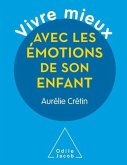 Vivre mieux
AVEC LES ÉMOTIONS DE SON ENFANT

Aurélie Crétin

Odile Jacob